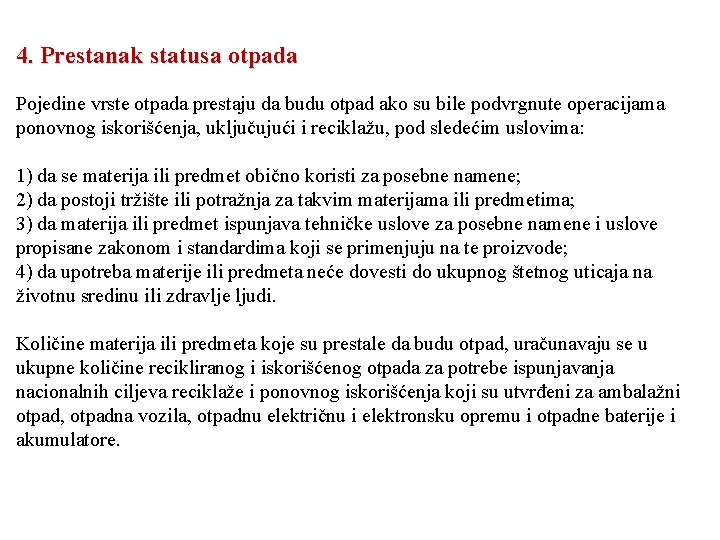 4. Prestanak statusa otpada

Pojedine vrste otpada prestaju da budu otpad ako su bile podvrgnute operacijama ponovnog iskorišćenja, uključujući i reciklažu, pod sledećim uslovima:

1) da se materija ili predmet obično koristi za posebne namene;
2) da postoji tržište ili potražnja za takvim materijama ili predmetima;
3) da materija ili predmet ispunjava tehničke uslove za posebne namene i uslove propisane zakonom i standardima koji se primenjuju na te proizvode;
4) da upotreba materije ili predmeta neće dovesti do ukupnog štetnog uticaja na životnu sredinu ili zdravlje ljudi.

Količine materija ili predmeta koje su prestale da budu otpad, uračunavaju se u ukupne količine recikliranog i iskorišćenog otpada za potrebe ispunjavanja nacionalnih ciljeva reciklaže i ponovnog iskorišćenja koji su utvrđeni za ambalažni otpad, otpadna vozila, otpadnu električnu i elektronsku opremu i otpadne baterije i akumulatore.